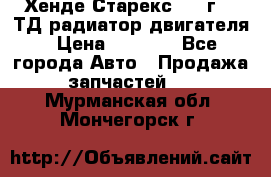 Хенде Старекс г ТД радиатор двигателя Цена Все города Авто Продажа запчастей

Мурманская обл Мончегорск г

http://Объявлений.сайт